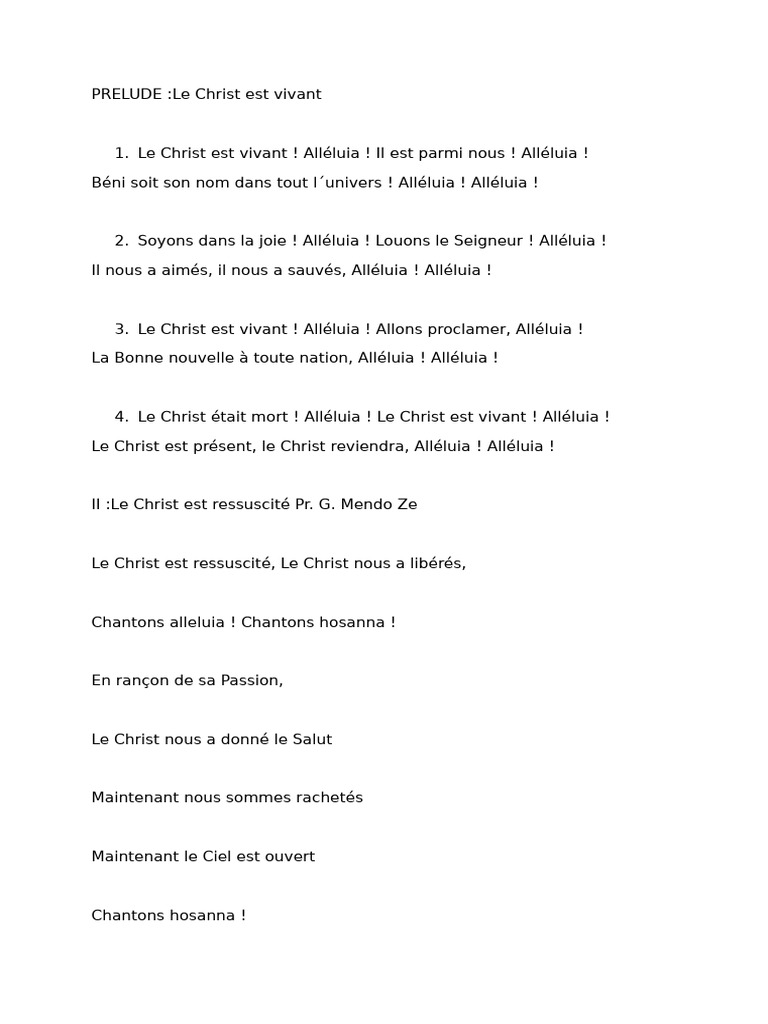 PRELUDE :Le Christ est vivant

1. Le Christ est vivant ! Alléluia ! Il est parmi nous ! Alléluia !
Béni soit son nom dans tout l´univers ! Alléluia ! Alléluia !

2. Soyons dans la joie ! Alléluia ! Louons le Seigneur ! Alléluia !
Il nous a aimés, il nous a sauvés, Alléluia ! Alléluia !

3. Le Christ est vivant ! Alléluia ! Allons proclamer, Alléluia !
La Bonne nouvelle à toute nation, Alléluia ! Alléluia !

4. Le Christ était mort ! Alléluia ! Le Christ est vivant ! Alléluia !
Le Christ est présent, le Christ reviendra, Alléluia ! Alléluia !

II :Le Christ est ressuscité Pr. G. Mendo Ze

Le Christ est ressuscité, Le Christ nous a libérés,

Chantons alleluia ! Chantons hosanna !

En rançon de sa Passion,

Le Christ nous a donné le Salut

Maintenant nous sommes rachetés

Maintenant le Ciel est ouvert

Chantons hosanna !